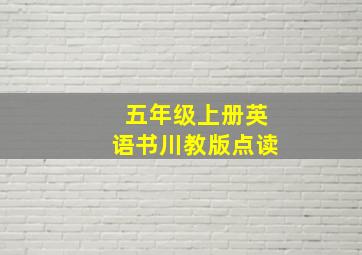 五年级上册英语书川教版点读